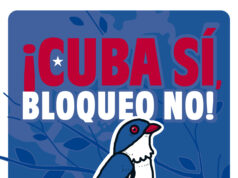 ¡CUBA SÍ, BLOQUEO NO!